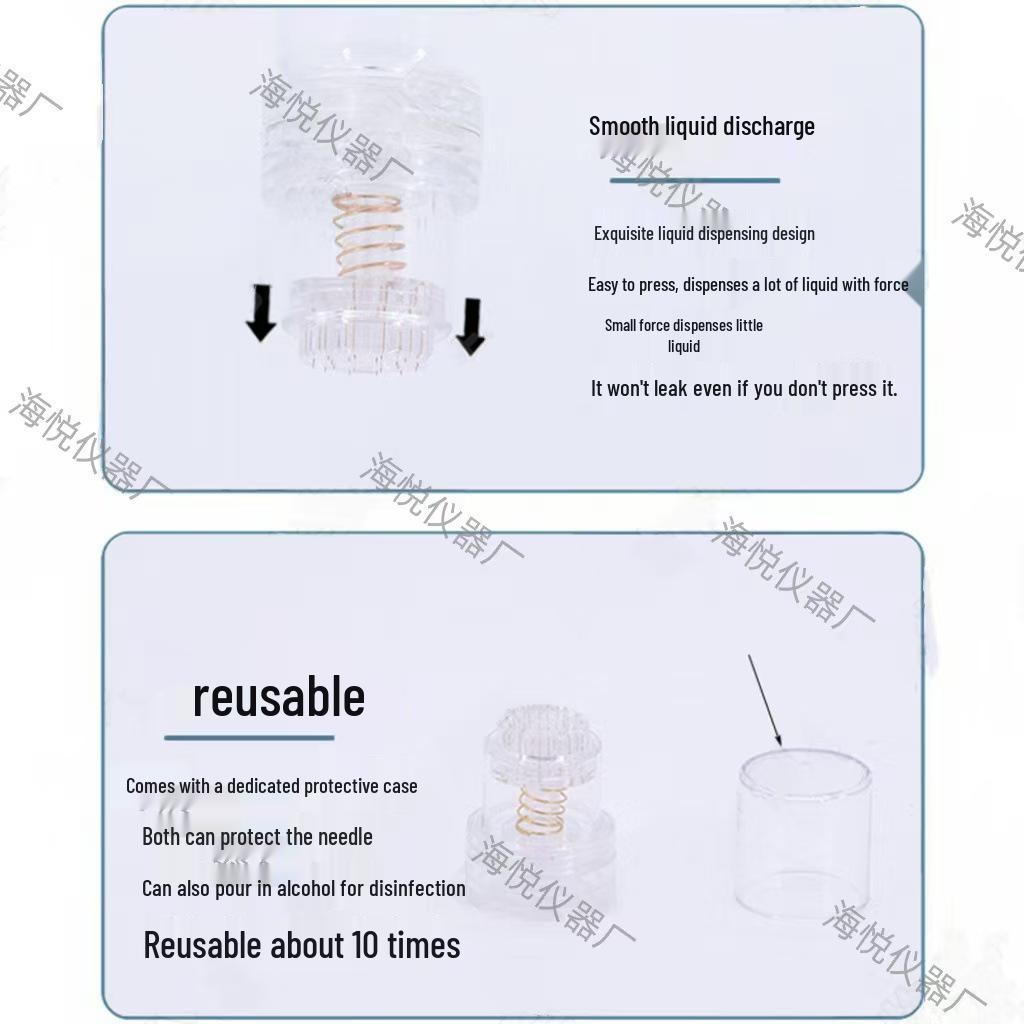 Smooth liquid discharge

Exquisite liquid dispensing design

Easy to press, dispenses a lot of liquid with force

Small force dispenses little liquid

It won't leak even if you don't press it.

reusable

Comes with a dedicated protective case

Both can protect the needle

Can also pour in alcohol for disinfection

Reusable about 10 times

海悦仪器厂